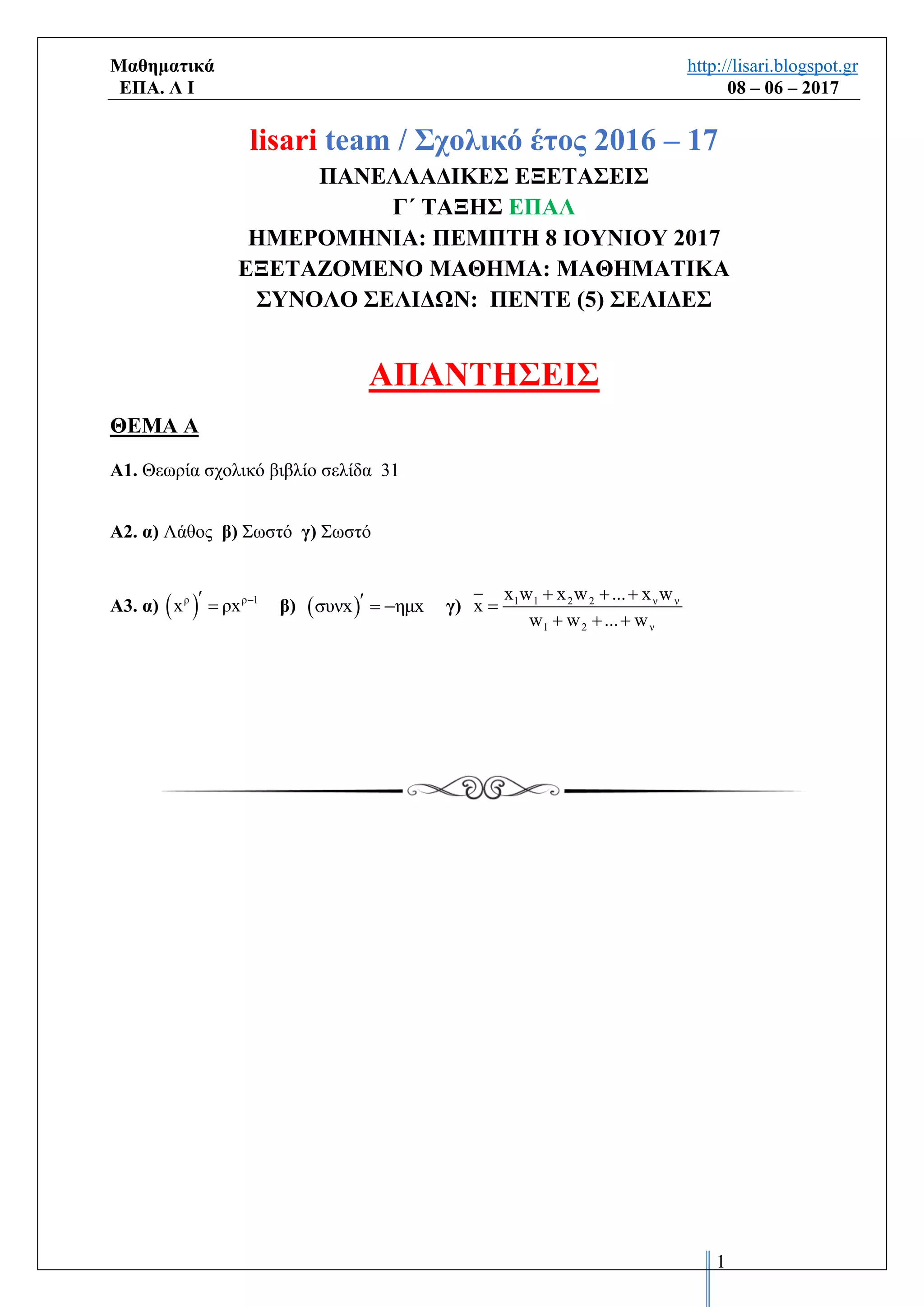 Μαθηματικά
ΕΠΑ. Λ Ι

http://lisari.blogspot.gr
08 – 06 – 2017

lisari team / Σχολικό έτος 2016 – 17
ΠΑΝΕΛΛΑΔΙΚΕΣ ΕΞΕΤΑΣΕΙΣ
Γ΄ ΤΑΞΗΣ ΕΠΑΛ
ΗΜΕΡΟΜΗΝΙΑ: ΠΕΜΠΤΗ 8 ΙΟΥΝΙΟΥ 2017
ΕΞΕΤΑΖΟΜΕΝΟ ΜΑΘΗΜΑ: ΜΑΘΗΜΑΤΙΚΑ
ΣΥΝΟΛΟ ΣΕΛΙΔΩΝ: ΠΕΝΤΕ (5) ΣΕΛΙΔΕΣ

ΑΠΑΝΤΗΣΕΙΣ

ΘΕΜΑ Α

Α1. Θεωρία σχολικό βιβλίο σελίδα 31

Α2. α) Λάθος β) Σωστό γ) Σωστό

Α3. α) $\left(x^{\rho}\right)' = \rho x^{\rho-1}$ β) $\left(\sigma\upsilon\nu x\right)' = -\eta\mu x$ γ) $\bar{x} = \frac{x_1 w_1 + x_2 w_2 + ... + x_\nu w_\nu}{w_1 + w_2 + ... + w_\nu}$

1